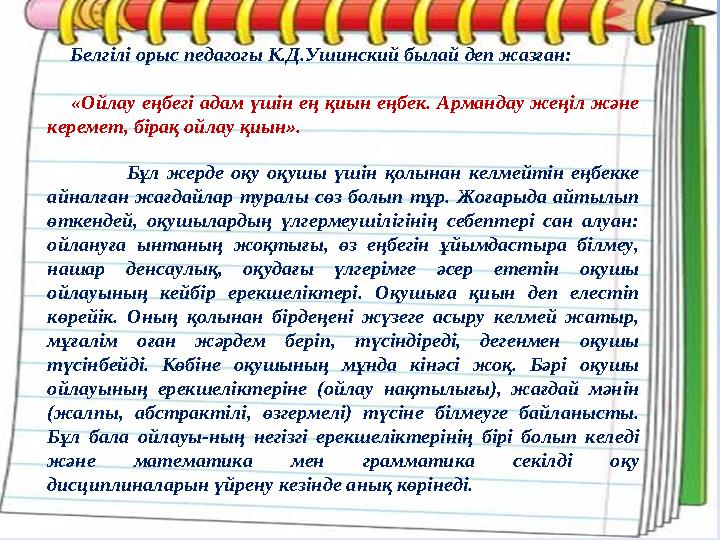 Белгілі орыс педагогы К.Д.Ушинский былай деп жазған:

«Ойлау еңбегі адам үшін ең қиын еңбек. Армандау жеңіл және керемет, бірақ ойлау қиын».

Бұл жерде оқу оқушы үшін қолынан келмейтін еңбекке айналған жағдайлар туралы сөз болып тұр. Жоғарыда айтылып өткендей, оқушылардың үлгермеушілігінің себептері сан алуан: ойлануға ынтаның жоқтығы, өз еңбегін ұйымдастыра білмеу, нашар денсаулық, оқудағы үлгерімге әсер ететін оқушы ойлауының кейбір ерекшеліктері. Оқушыға қиын деп елестіп көрейік. Оның қолынан бірдеңені жүзеге асыру келмей жатыр, мұғалім оған жәрдем беріп, түсіндіреді, дегенмен оқушы түсінбейді. Көбіне оқушының мұнда кінәсі жоқ. Бәрі оқушы ойлауының ерекшеліктеріне (ойлау нақтылығы), жағдай мәнін (жалпы, абстрактілі, өзгермелі) түсіне білмеуге байланысты. Бұл бала ойлауы-ның негізгі ерекшеліктерінің бірі болып келеді және математика мен грамматика секілді оқу дисциплиналарын үйрену кезінде анық көрінеді.